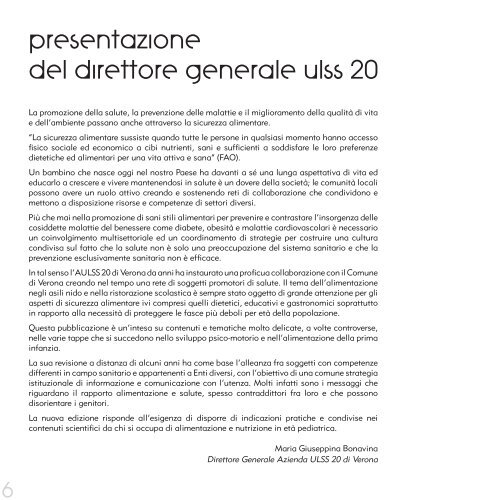 presentazione
del direttore generale ulss 20

La promozione della salute, la prevenzione delle malattie e il miglioramento della qualità di vita e dell'ambiente passano anche attraverso la sicurezza alimentare.

"La sicurezza alimentare sussiste quando tutte le persone in qualsiasi momento hanno accesso fisico sociale ed economico a cibi nutrienti, sani e sufficienti a soddisfare le loro preferenze dietetiche ed alimentari per una vita attiva e sana" (FAO).

Un bambino che nasce oggi nel nostro Paese ha davanti a sé una lunga aspettativa di vita ed educarlo a crescere e vivere mantenendosi in salute è un dovere della società; le comunità locali possono avere un ruolo attivo creando e sostenendo reti di collaborazione che condividono e mettono a disposizione risorse e competenze di settori diversi.

Più che mai nella promozione di sani stili alimentari per prevenire e contrastare l'insorgenza delle cosiddette malattie del benessere come diabete, obesità e malattie cardiovascolari è necessario un coinvolgimento multisettoriale ed un coordinamento di strategie per costruire una cultura condivisa sul fatto che la salute non è solo una preoccupazione del sistema sanitario e che la prevenzione esclusivamente sanitaria non è efficace.

In tal senso l'AULSS 20 di Verona da anni ha instaurato una proficua collaborazione con il Comune di Verona creando nel tempo una rete di soggetti promotori di salute. Il tema dell'alimentazione negli asili nido e nella ristorazione scolastica è sempre stato oggetto di grande attenzione per gli aspetti di sicurezza alimentare ivi compresi quelli dietetici, educativi e gastronomici soprattutto in rapporto alla necessità di proteggere le fasce più deboli per età della popolazione.

Questa pubblicazione è un'intesa su contenuti e tematiche molto delicate, a volte controverse, nelle varie tappe che si succedono nello sviluppo psico-motorio e nell'alimentazione della prima infanzia.

La sua revisione a distanza di alcuni anni ha come base l'alleanza fra soggetti con competenze differenti in campo sanitario e appartenenti a Enti diversi, con l'obiettivo di una comune strategia istituzionale di informazione e comunicazione con l'utenza. Molti infatti sono i messaggi che riguardano il rapporto alimentazione e salute, spesso contraddittori fra loro e che possono disorientare i genitori.

La nuova edizione risponde all'esigenza di disporre di indicazioni pratiche e condivise nei contenuti scientifici da chi si occupa di alimentazione e nutrizione in età pediatrica.

Maria Giuseppina Bonavina
Direttore Generale Azienda ULSS 20 di Verona

6